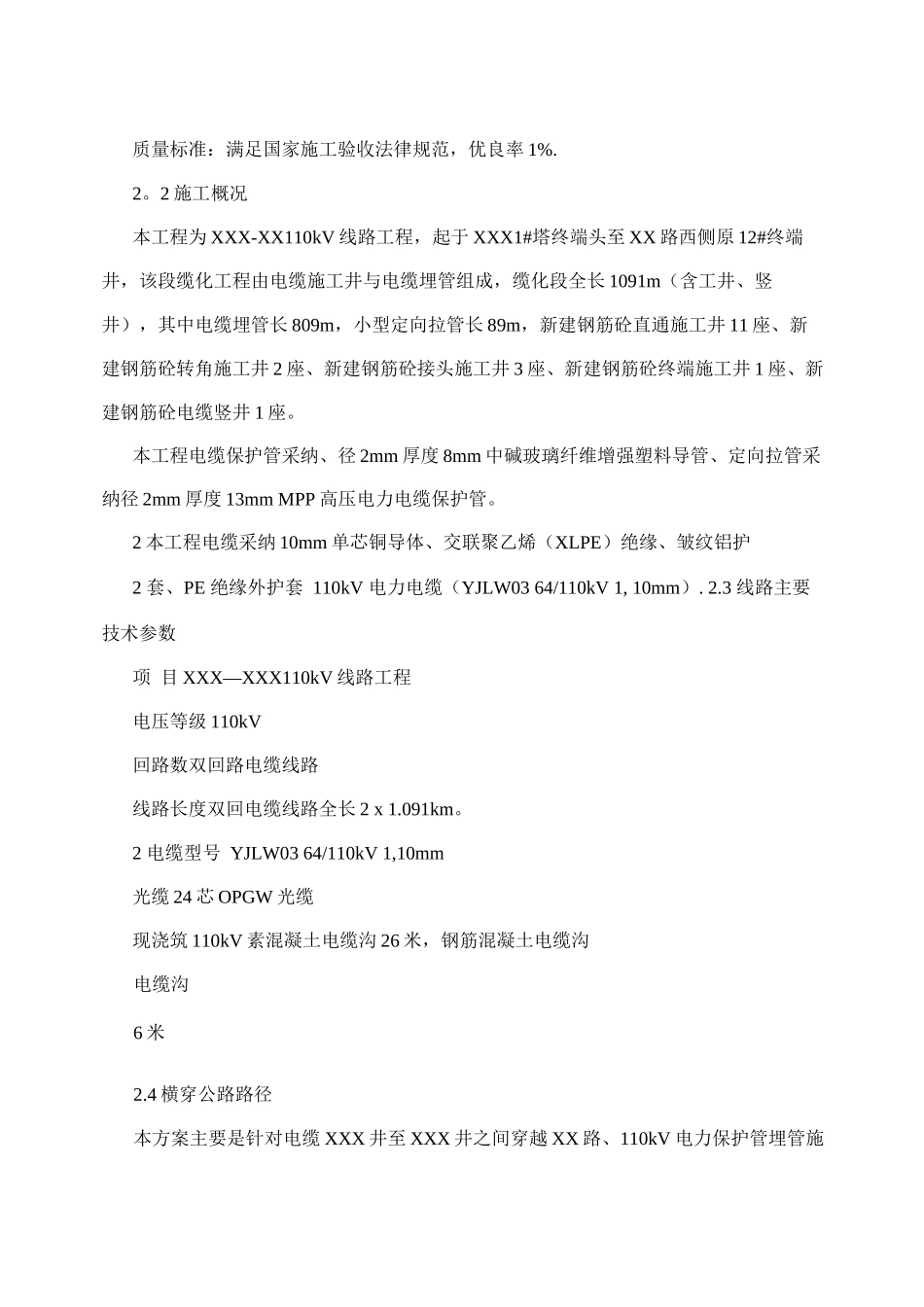 质量标准：满足国家施工验收法律规范，优良率 1%.

2。2 施工概况

本工程为 XXX-XX110kV 线路工程，起于 XXX1#塔终端头至 XX 路西侧原 12#终端井，该段缆化工程由电缆施工井与电缆埋管组成，缆化段全长 1091m（含工井、竖井），其中电缆埋管长 809m，小型定向拉管长 89m，新建钢筋砼直通施工井 11 座、新建钢筋砼转角施工井 2 座、新建钢筋砼接头施工井 3 座、新建钢筋砼终端施工井 1 座、新建钢筋砼电缆竖井 1 座。

本工程电缆保护管采纳、径 2mm 厚度 8mm 中碱玻璃纤维增强塑料导管、定向拉管采纳径 2mm 厚度 13mm MPP 高压电力电缆保护管。

2 本工程电缆采纳 10mm 单芯铜导体、交联聚乙烯（XLPE）绝缘、皱纹铝护

2 套、PE 绝缘外护套 110kV 电力电缆（YJLW03 64/110kV 1, 10mm）. 2.3 线路主要技术参数

项 目 XXX—XXX110kV 线路工程

电压等级 110kV

回路数双回路电缆线路

线路长度双回电缆线路全长 2 x 1.091km。

2 电缆型号 YJLW03 64/110kV 1,10mm

光缆 24 芯 OPGW 光缆

现浇筑 110kV 素混凝土电缆沟 26 米，钢筋混凝土电缆沟

电缆沟

6 米

2.4 横穿公路路径

本方案主要是针对电缆 XXX 井至 XXX 井之间穿越 XX 路、110kV 电力保护管埋管施